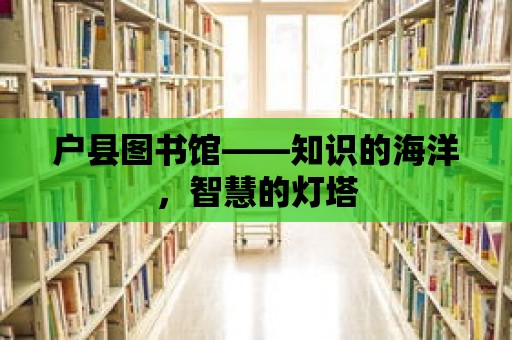 户县图书馆——知识的海洋，智慧的灯塔